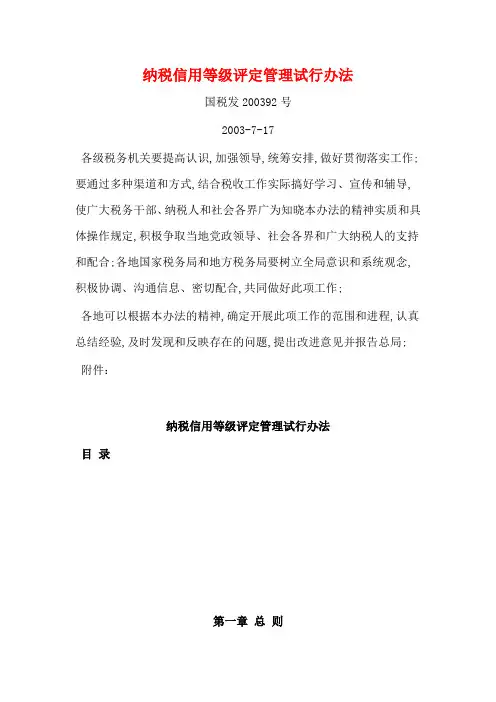 纳税信用等级评定管理试行办法

国税发 200392 号

2003-7-17

各级税务机关要提高认识,加强领导,统筹安排,做好贯彻落实工作;要通过多种渠道和方式,结合税收工作实际搞好学习、宣传和辅导,使广大税务干部、纳税人和社会各界广为知晓本办法的精神实质和具体操作规定,积极争取当地党政领导、社会各界和广大纳税人的支持和配合;各地国家税务局和地方税务局要树立全局意识和系统观念,积极协调、沟通信息、密切配合,共同做好此项工作;

各地可以根据本办法的精神,确定开展此项工作的范围和进程,认真总结经验,及时发现和反映存在的问题,提出改进意见并报告总局;

附件:

纳税信用等级评定管理试行办法

目 录

第一章 总 则